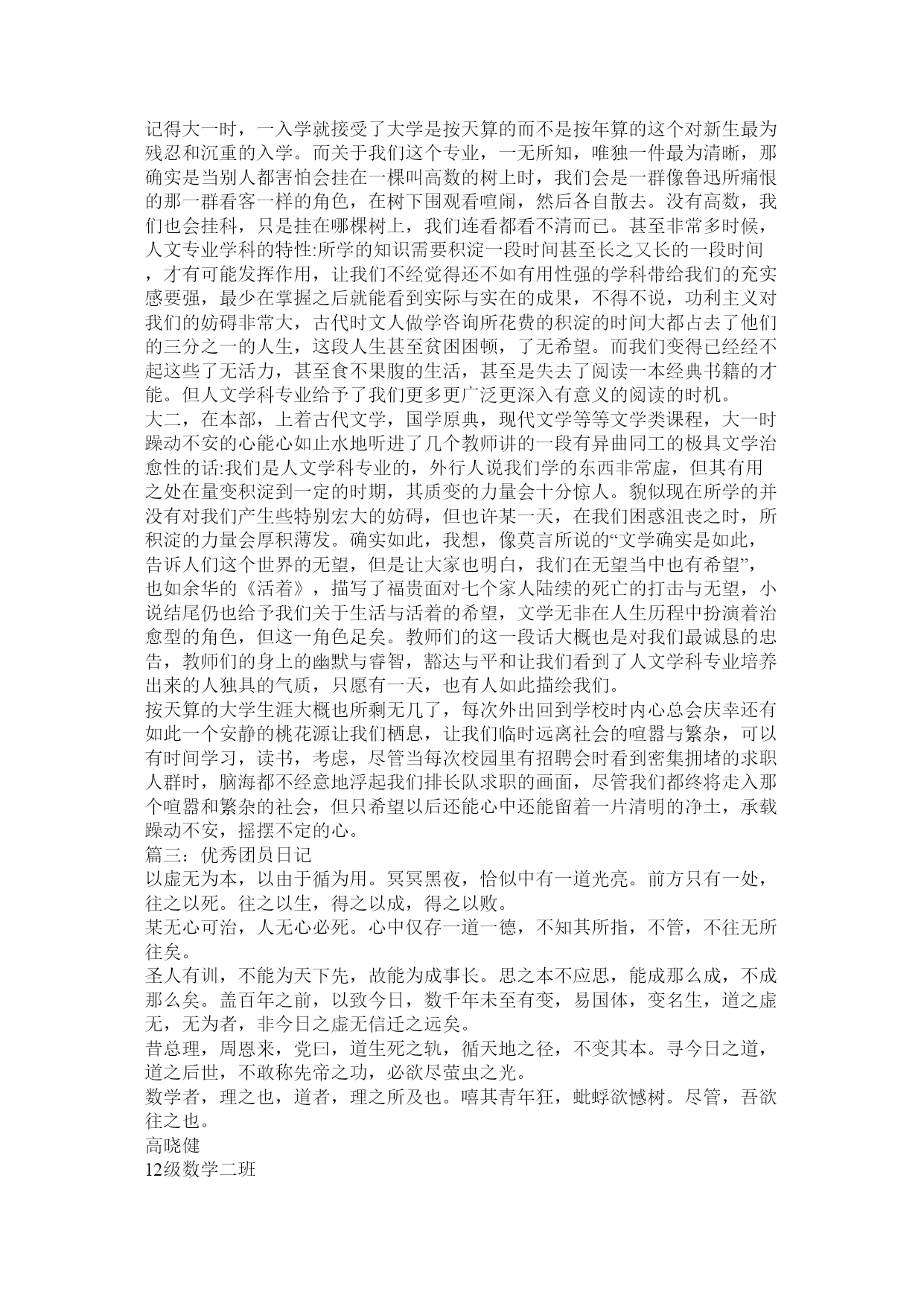 记得大一时，一入学就接受了大学是按天算的而不是按年算的这个对新生最为残忍和沉重的入学。而关于我们这个专业，一无所知，唯独一件最为清晰，那确实是当别人都害怕会挂在一棵叫高数的树上时，我们会是一群像鲁迅所痛恨的那一群看客一样的角色，在树下围观看喧闹，然后各自散去。没有高数，我们也会挂科，只是挂在哪棵树上，我们连看都看不清而已。甚至非常多时候，人文专业学科的特性:所学的知识需要积淀一段时间甚至长之又长的一段时间，才有可能发挥作用，让我们不经觉得还不如有用性强的学科带给我们的充实感要强，最少在掌握之后就能看到实际与实在的成果，不得不说，功利主义对我们的妨碍非常大，古代时文人做学咨询所花费的积淀的时间大都占去了他们的三分之一的人生，这段人生甚至贫困困顿，了无希望。而我们变得已经经不起这些了无活力，甚至食不果腹的生活，甚至是失去了阅读一本经典书籍的才能。但人文学科专业给予了我们更多更广泛更深入有意义的阅读的时机。
大二，在本部，上着古代文学，国学原典，现代文学等等文学类课程，大一时躁动不安的心能心如止水地听进了几个教师讲的一段有异曲同工的极具文学治愈性的话:我们是人文学科专业的，外行人说我们学的东西非常虚，但其有用之处在量变积淀到一定的时期，其质变的力量会十分惊人。貌似现在所学的并没有对我们产生些特别宏大的妨碍，但也许某一天，在我们困惑沮丧之时，所积淀的力量会厚积薄发。确实如此，我想，像莫言所说的“文学确实是如此，告诉人们这个世界的无望，但是让大家也明白，我们在无望当中也有希望”，也如余华的《活着》，描写了福贵面对七个家人陆续的死亡的打击与无望，小说结尾仍也给予我们关于生活与活着的希望，文学无非在人生历程中扮演着治愈型的角色，但这一角色足矣。教师们的这一段话大概也是对我们最诚恳的忠告，教师们的身上的幽默与睿智，豁达与平和让我们看到了人文学科专业培养出来的人独具的气质，只愿有一天，也有人如此描绘我们。
按天算的大学生涯大概也所剩无几了，每次外出回到学校时内心总会庆幸还有如此一个安静的桃花源让我们栖息，让我们临时远离社会的喧嚣与繁杂，可以有时间学习，读书，考虑，尽管当每次校园里有招聘会时看到密集拥堵的求职人群时，脑海都不经意地浮起我们排长队求职的画面，尽管我们都终将走入那个喧嚣和繁杂的社会，但只希望以后还能心中还能留着一片清明的净土，承载躁动不安，摇摆不定的心。
篇三：优秀团员日记
以虚无为本，以由于循为用。冥冥黑夜，恰似中有一道光亮。前方只有一处，往之以死。往之以生，得之以成，得之以败。
某无心可治，人无心必死。心中仅存一道一德，不知其所指，不管，不往无所往矣。
圣人有训，不能为天下先，故能为成事长。思之本不应思，能成那么成，不成那么矣。盖百年之前，以致今日，数千年未至有变，易国体，变名生，道之虚无，无为者，非今日之虚无信迁之远矣。
昔总理，周恩来，党曰，道生死之轨，循天地之径，不变其本。寻今日之道，道之后世，不敢称先帝之功，必欲尽萤虫之光。
数学者，理之也，道者，理之所及也。嘻其青年狂，蚍蜉欲憾树。尽管，吾欲往之也。
高晓健
12级数学二班